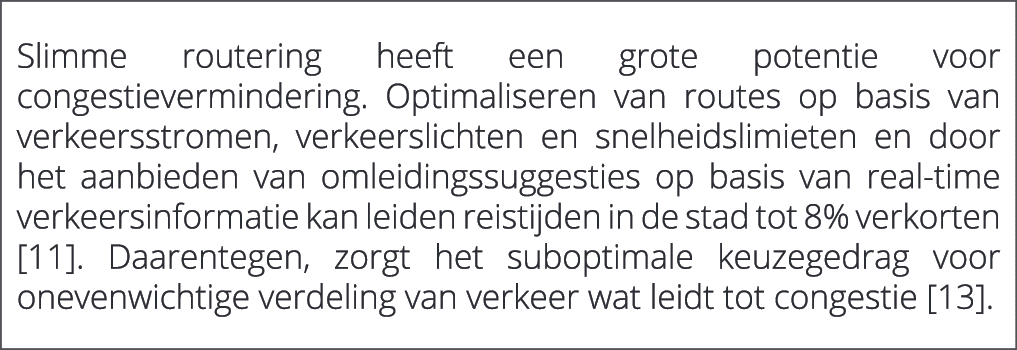 Slimme routering heeft een grote potentie voor congestievermindering. Optimaliseren van routes op basis van verkeersstromen, verkeerslichten en snelheidslimieten en door het aanbieden van omleidingssuggesties op basis van real-time verkeersinformatie kan leiden reistijden in de stad tot 8% verkorten [11]. Daarentegen, zorgt het suboptimale keuzegedrag voor onevenwichtige verdeling van verkeer wat leidt tot congestie [13].